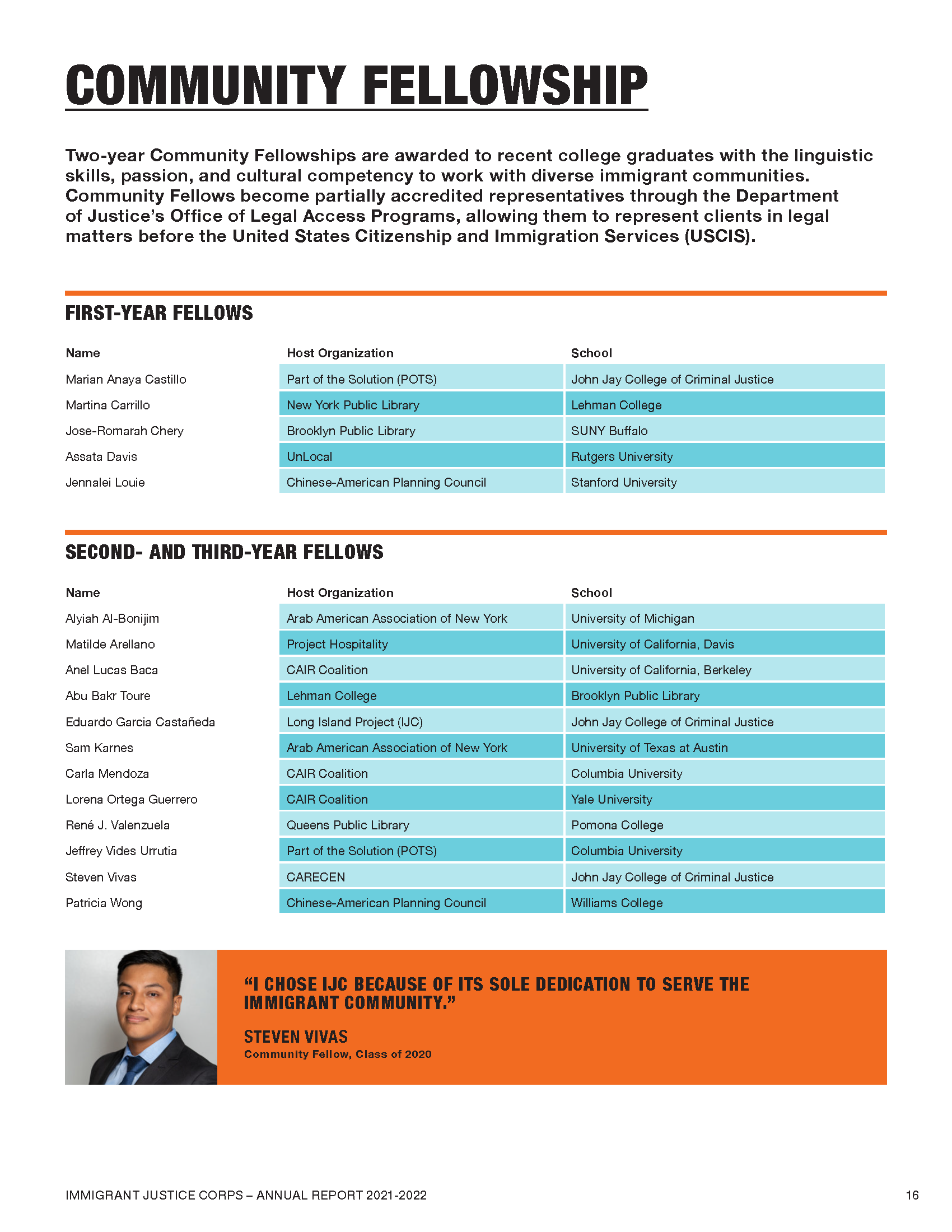 COMMUNITY FELLOWSHIP

Two-year Community Fellowships are awarded to recent college graduates with the linguistic skills, passion, and cultural competency to work with diverse immigrant communities. Community Fellows become partially accredited representatives through the Department of Justice's Office of Legal Access Programs, allowing them to represent clients in legal matters before the United States Citizenship and Immigration Services (USCIS).

FIRST-YEAR FELLOWS

| Name | Host Organization | School |
|---|---|---|
| Marian Anaya Castillo | Part of the Solution (POTS) | John Jay College of Criminal Justice |
| Martina Carrillo | New York Public Library | Lehman College |
| Jose-Romarah Chery | Brooklyn Public Library | SUNY Buffalo |
| Assata Davis | UnLocal | Rutgers University |
| Jennalei Louie | Chinese-American Planning Council | Stanford University |

SECOND- AND THIRD-YEAR FELLOWS

| Name | Host Organization | School |
|---|---|---|
| Alyiah Al-Bonijim | Arab American Association of New York | University of Michigan |
| Matilde Arellano | Project Hospitality | University of California, Davis |
| Anel Lucas Baca | CAIR Coalition | University of California, Berkeley |
| Abu Bakr Toure | Lehman College | Brooklyn Public Library |
| Eduardo Garcia Castañeda | Long Island Project (IJC) | John Jay College of Criminal Justice |
| Sam Karnes | Arab American Association of New York | University of Texas at Austin |
| Carla Mendoza | CAIR Coalition | Columbia University |
| Lorena Ortega Guerrero | CAIR Coalition | Yale University |
| René J. Valenzuela | Queens Public Library | Pomona College |
| Jeffrey Vides Urrutia | Part of the Solution (POTS) | Columbia University |
| Steven Vivas | CARECEN | John Jay College of Criminal Justice |
| Patricia Wong | Chinese-American Planning Council | Williams College |

"I CHOSE IJC BECAUSE OF ITS SOLE DEDICATION TO SERVE THE IMMIGRANT COMMUNITY."

STEVEN VIVAS
Community Fellow, Class of 2020

IMMIGRANT JUSTICE CORPS – ANNUAL REPORT 2021-2022

16